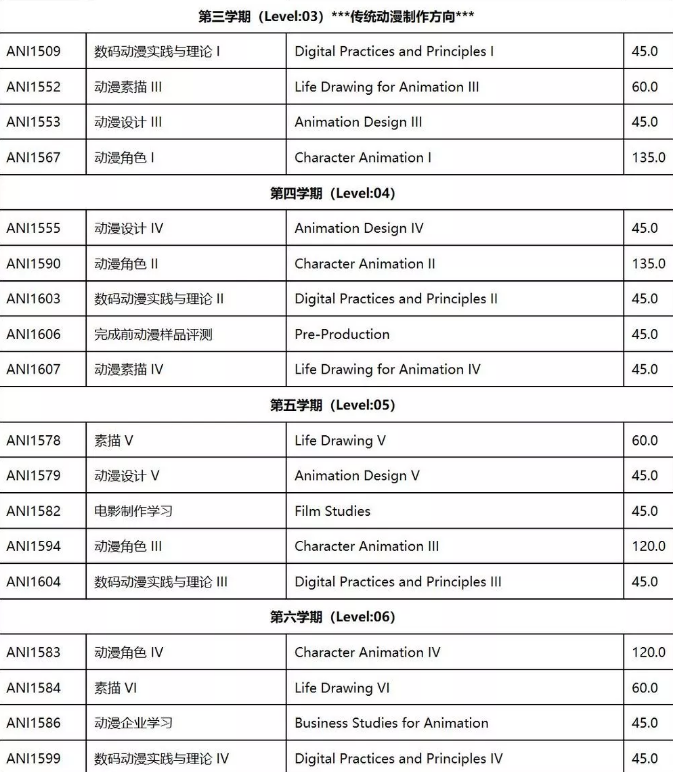 第三学期（Level:03）***传统动漫制作方向***

| | | | |
|---|---|---|---|
| ANI1509 | 数码动漫实践与理论 I | Digital Practices and Principles I | 45.0 |
| ANI1552 | 动漫素描 III | Life Drawing for Animation III | 60.0 |
| ANI1553 | 动漫设计 III | Animation Design III | 45.0 |
| ANI1567 | 动漫角色 I | Character Animation I | 135.0 |

第四学期（Level:04）

| | | | |
|---|---|---|---|
| ANI1555 | 动漫设计 IV | Animation Design IV | 45.0 |
| ANI1590 | 动漫角色 II | Character Animation II | 135.0 |
| ANI1603 | 数码动漫实践与理论 II | Digital Practices and Principles II | 45.0 |
| ANI1606 | 完成前动漫样品评测 | Pre-Production | 45.0 |
| ANI1607 | 动漫素描 IV | Life Drawing for Animation IV | 45.0 |

第五学期（Level:05）

| | | | |
|---|---|---|---|
| ANI1578 | 素描 V | Life Drawing V | 60.0 |
| ANI1579 | 动漫设计 V | Animation Design V | 45.0 |
| ANI1582 | 电影制作学习 | Film Studies | 45.0 |
| ANI1594 | 动漫角色 III | Character Animation III | 120.0 |
| ANI1604 | 数码动漫实践与理论 III | Digital Practices and Principles III | 45.0 |

第六学期（Level:06）

| | | | |
|---|---|---|---|
| ANI1583 | 动漫角色 IV | Character Animation IV | 120.0 |
| ANI1584 | 素描 VI | Life Drawing VI | 60.0 |
| ANI1586 | 动漫企业学习 | Business Studies for Animation | 45.0 |
| ANI1599 | 数码动漫实践与理论 IV | Digital Practices and Principles IV | 45.0 |